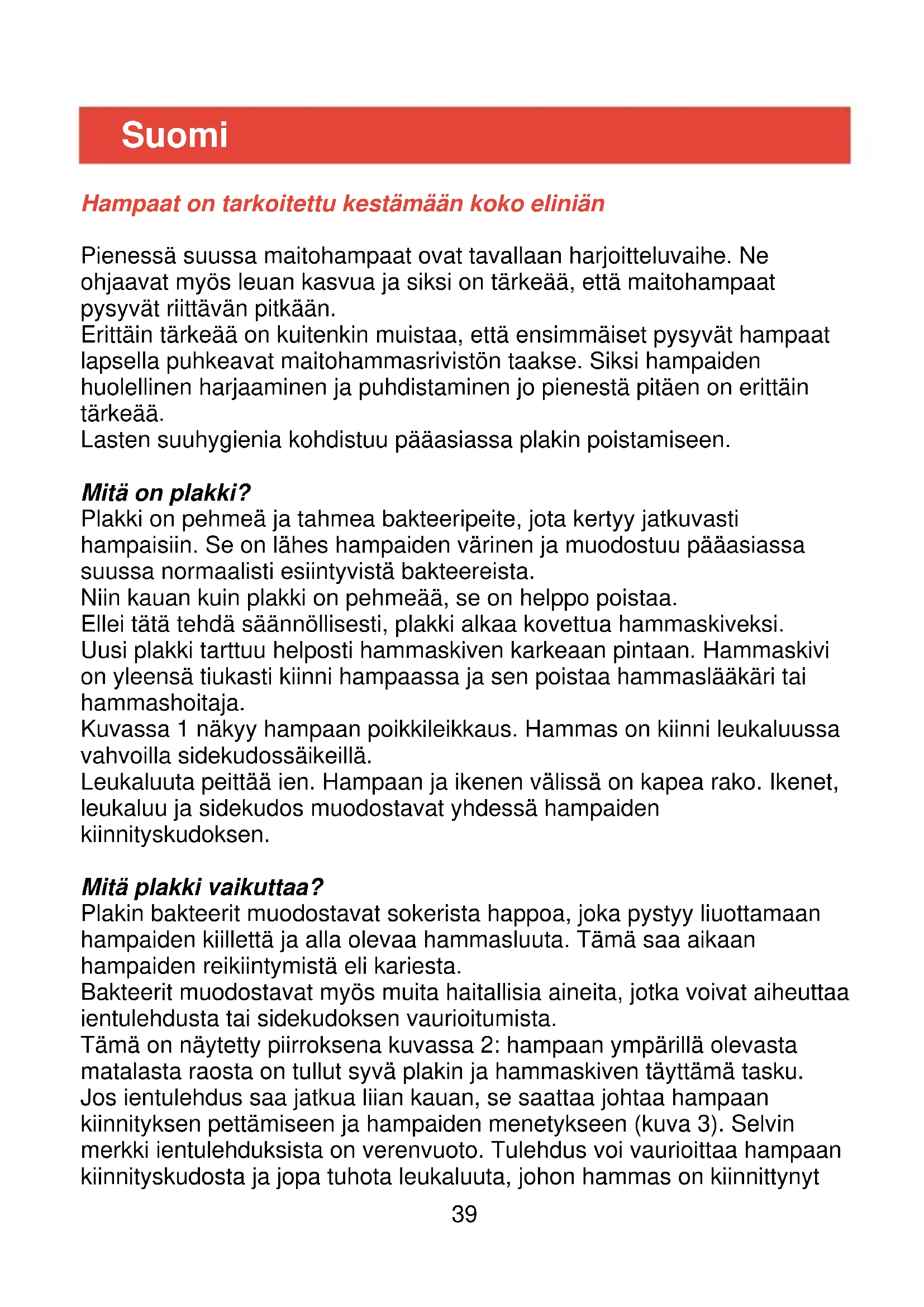 Suomi

Hampaat on tarkoitettu kestämään koko eliniän

Pienessä suussa maitohampaat ovat tavallaan harjoitteluvaihe. Ne ohjaavat myös leuan kasvua ja siksi on tärkeää, että maitohampaat pysyvät riittävän pitkään.
Erittäin tärkeää on kuitenkin muistaa, että ensimmäiset pysyvät hampaat lapsella puhkeavat maitohammasrivistön taakse. Siksi hampaiden huolellinen harjaaminen ja puhdistaminen jo pienestä pitäen on erittäin tärkeää.
Lasten suuhygienia kohdistuu pääasiassa plakin poistamiseen.

Mitä on plakki?
Plakki on pehmeä ja tahmea bakteeripeite, jota kertyy jatkuvasti hampaisiin. Se on lähes hampaiden värinen ja muodostuu pääasiassa suussa normaalisti esiintyvistä bakteereista.
Niin kauan kuin plakki on pehmeää, se on helppo poistaa.
Ellei tätä tehdä säännöllisesti, plakki alkaa kovettua hammaskiveksi.
Uusi plakki tarttuu helposti hammaskiven karkeaan pintaan. Hammaskivi on yleensä tiukasti kiinni hampaassa ja sen poistaa hammaslääkäri tai hammashoitaja.
Kuvassa 1 näkyy hampaan poikkileikkaus. Hammas on kiinni leukaluussa vahvoilla sidekudossäikeillä.
Leukaluuta peittää ien. Hampaan ja ikenen välissä on kapea rako. Ikenet, leukaluu ja sidekudos muodostavat yhdessä hampaiden kiinnityskudoksen.

Mitä plakki vaikuttaa?
Plakin bakteerit muodostavat sokerista happoa, joka pystyy liuottamaan hampaiden kiillettä ja alla olevaa hammasluuta. Tämä saa aikaan hampaiden reikiintymistä eli kariesta.
Bakteerit muodostavat myös muita haitallisia aineita, jotka voivat aiheuttaa ientulehdusta tai sidekudoksen vaurioitumista.
Tämä on näytetty piirroksena kuvassa 2: hampaan ympärillä olevasta matalasta raosta on tullut syvä plakin ja hammaskiven täyttämä tasku.
Jos ientulehdus saa jatkua liian kauan, se saattaa johtaa hampaan kiinnityksen pettämiseen ja hampaiden menetykseen (kuva 3). Selvin merkki ientulehduksista on verenvuoto. Tulehdus voi vaurioittaa hampaan kiinnityskudosta ja jopa tuhota leukaluuta, johon hammas on kiinnittynyt

39